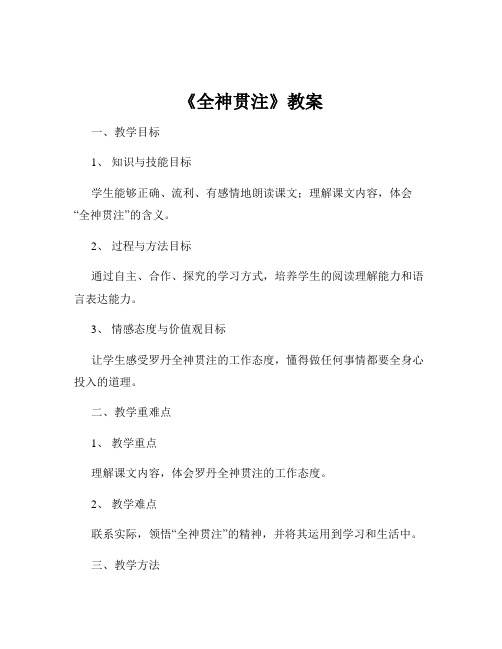 《全神贯注》教案

一、教学目标

1、知识与技能目标

学生能够正确、流利、有感情地朗读课文；理解课文内容，体会“全神贯注”的含义。

2、过程与方法目标

通过自主、合作、探究的学习方式，培养学生的阅读理解能力和语言表达能力。

3、情感态度与价值观目标

让学生感受罗丹全神贯注的工作态度，懂得做任何事情都要全身心投入的道理。

二、教学重难点

1、教学重点

理解课文内容，体会罗丹全神贯注的工作态度。

2、教学难点

联系实际，领悟“全神贯注”的精神，并将其运用到学习和生活中。

三、教学方法